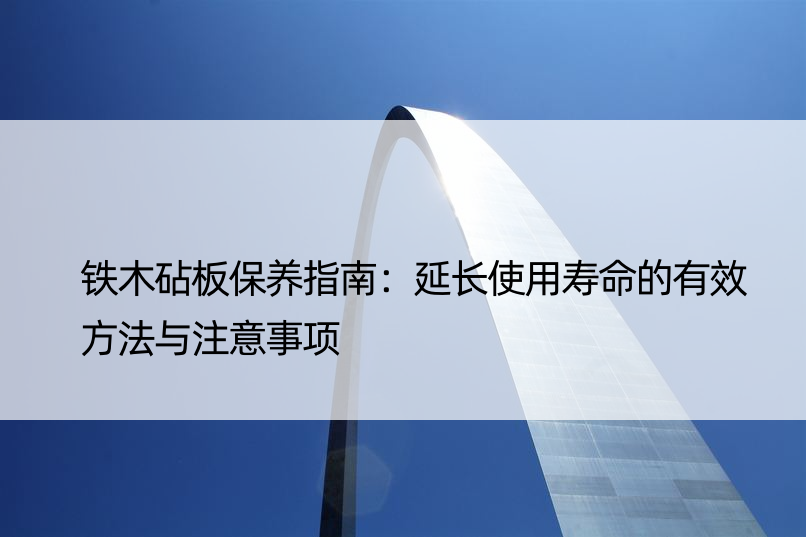 铁木砧板保养指南：延长使用寿命的有效方法与注意事项